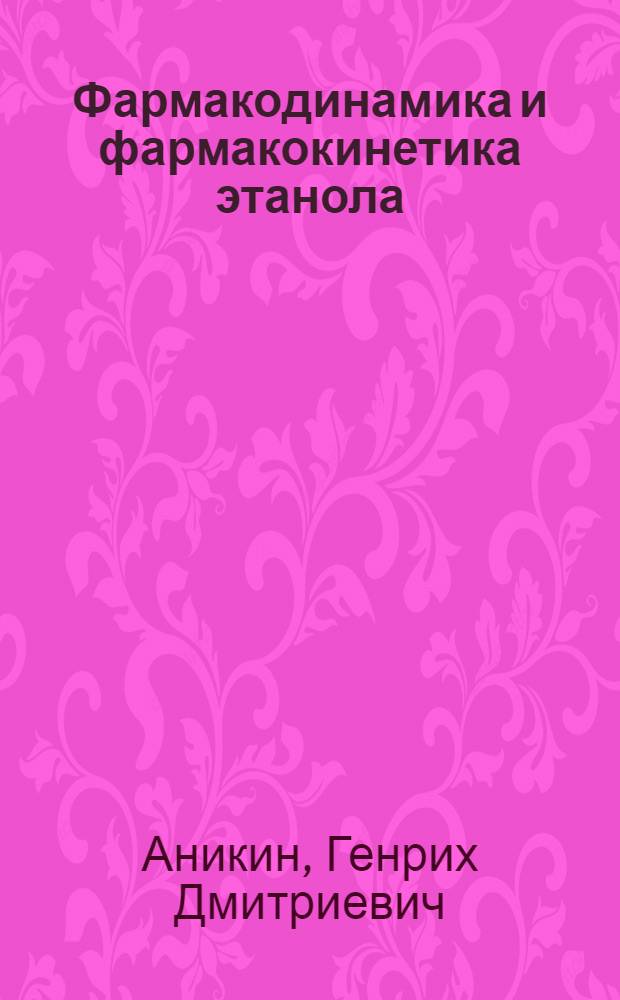 Фармакодинамика и фармакокинетика этанола

Аникин, Генрих Дмитриевич